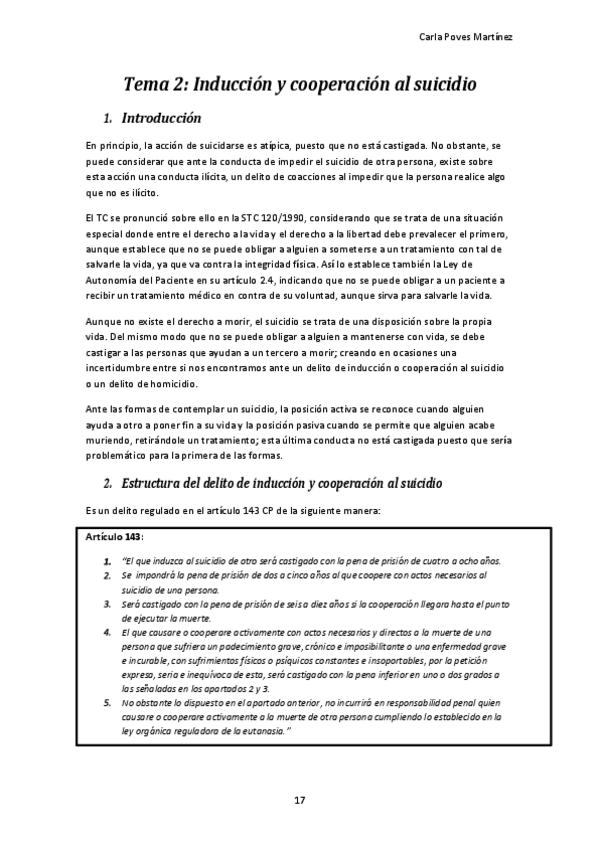 Carla Poves Martínez

Tema 2: Inducción y cooperación al suicidio

1. Introducción

En principio, la acción de suicidarse es atípica, puesto que no está castigada. No obstante, se puede considerar que ante la conducta de impedir el suicidio de otra persona, existe sobre esta acción una conducta ilícita, un delito de coacciones al impedir que la persona realice algo que no es ilícito.

El TC se pronunció sobre ello en la STC 120/1990, considerando que se trata de una situación especial donde entre el derecho a la vida y el derecho a la libertad debe prevalecer el primero, aunque establece que no se puede obligar a alguien a someterse a un tratamiento con tal de salvarle la vida, ya que va contra la integridad física. Así lo establece también la Ley de Autonomía del Paciente en su artículo 2.4, indicando que no se puede obligar a un paciente a recibir un tratamiento médico en contra de su voluntad, aunque sirva para salvarle la vida.

Aunque no existe el derecho a morir, el suicidio se trata de una disposición sobre la propia vida. Del mismo modo que no se puede obligar a alguien a mantenerse con vida, se debe castigar a las personas que ayudan a un tercero a morir; creando en ocasiones una incertidumbre entre si nos encontramos ante un delito de inducción o cooperación al suicidio o un delito de homicidio.

Ante las formas de contemplar un suicidio, la posición activa se reconoce cuando alguien ayuda a otro a poner fin a su vida y la posición pasiva cuando se permite que alguien acabe muriendo, retirándole un tratamiento; esta última conducta no está castigada puesto que sería problemático para la primera de las formas.

2. Estructura del delito de inducción y cooperación al suicidio

Es un delito regulado en el artículo 143 CP de la siguiente manera:

Artículo 143:

1. "El que induzca al suicidio de otro será castigado con la pena de prisión de cuatro a ocho años.
2. Se impondrá la pena de prisión de dos a cinco años al que coopere con actos necesarios al suicidio de una persona.
3. Será castigado con la pena de prisión de seis a diez años si la cooperación llegara hasta el punto de ejecutar la muerte.
4. El que causare o cooperare activamente con actos necesarios y directos a la muerte de una persona que sufriera un padecimiento grave, crónico e imposibilitante o una enfermedad grave e incurable, con sufrimientos físicos o psíquicos constantes e insoportables, por la petición expresa, seria e inequívoca de esta, será castigado con la pena inferior en uno o dos grados a las señaladas en los apartados 2 y 3.
5. No obstante lo dispuesto en el apartado anterior, no incurrirá en responsabilidad penal quien causare o cooperare activamente a la muerte de otra persona cumpliendo lo establecido en la ley orgánica reguladora de la eutanasia."

17